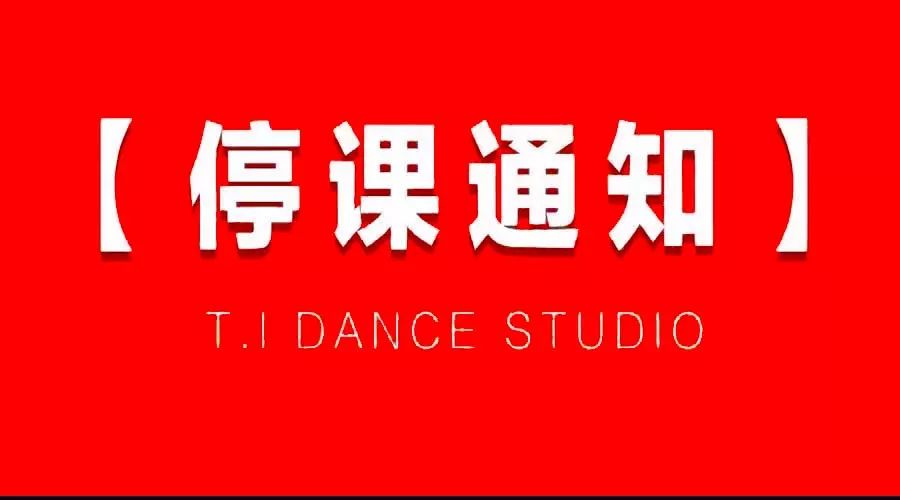 【停课通知】

T.I DANCE STUDIO